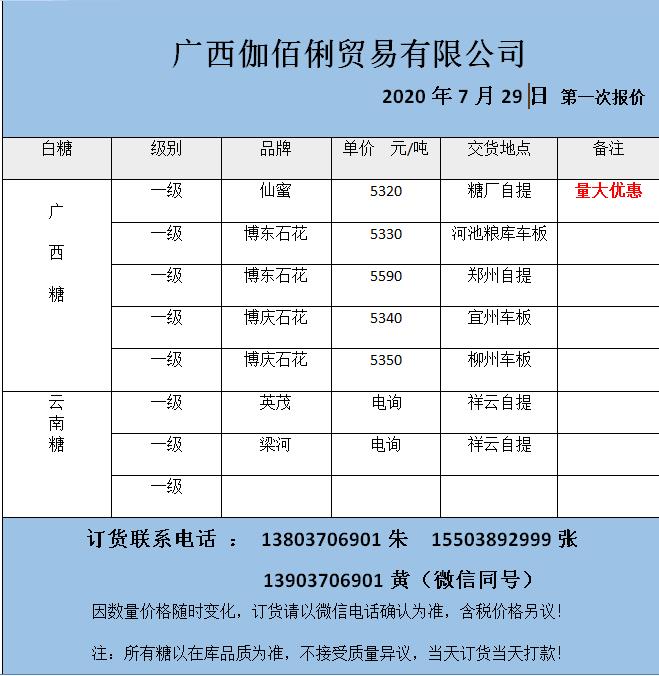 广西伽佰俐贸易有限公司

2020 年 7 月 29 日 第一次报价

| 白糖 | 级别 | 品牌 | 单价 元/吨 | 交货地点 | 备注 |
|---|---|---|---|---|---|
| 广西糖 | 一级 | 仙蜜 | 5320 | 糖厂自提 | 量大优惠 |
| | 一级 | 博东石花 | 5330 | 河池粮库车板 | |
| | 一级 | 博东石花 | 5590 | 郑州自提 | |
| | 一级 | 博庆石花 | 5340 | 宜州车板 | |
| | 一级 | 博庆石花 | 5350 | 柳州车板 | |
| 云南糖 | 一级 | 英茂 | 电询 | 祥云自提 | |
| | 一级 | 梁河 | 电询 | 祥云自提 | |
| | 一级 | | | | |

订货联系电话 ： 13803706901 朱 15503892999 张

13903706901 黄（微信同号）

因数量价格随时变化，订货请以微信电话确认为准，含税价格另议！

注：所有糖以在库品质为准，不接受质量异议，当天订货当天打款！